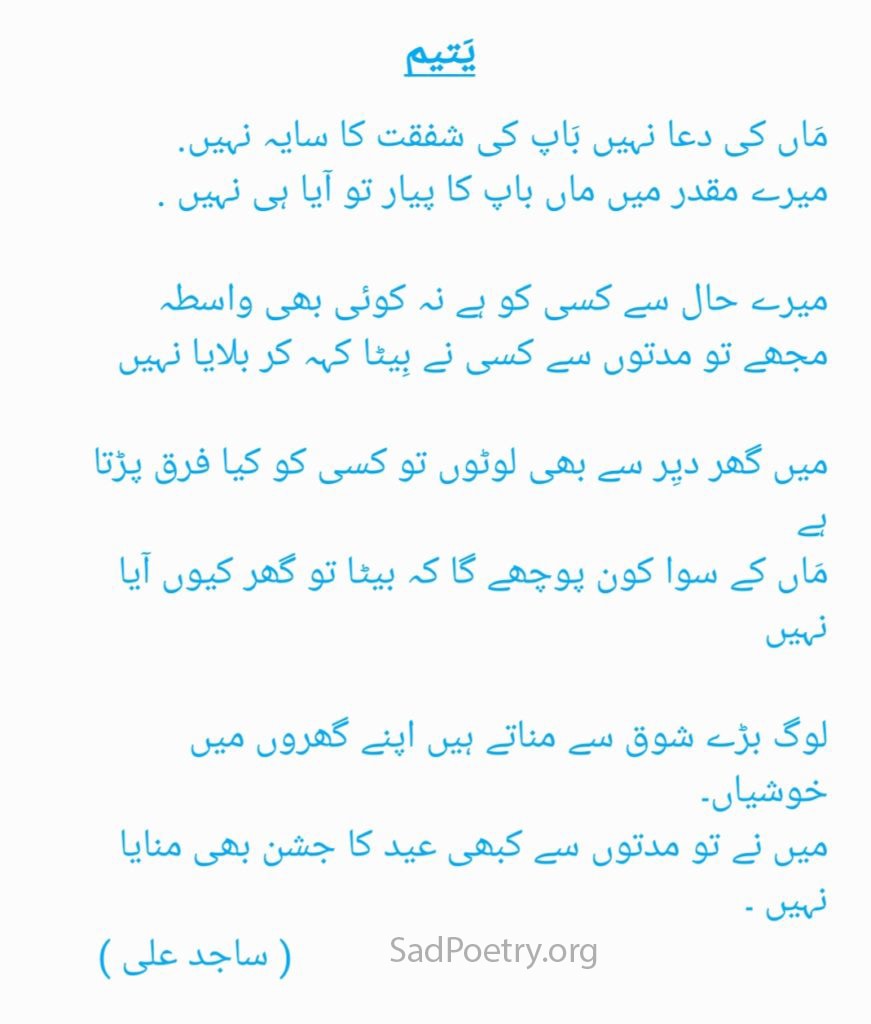 یَتیم

مَاں کی دعا نہیں بَاپ کی شفقت کا سایہ نہیں.
میرے مقدر میں ماں باپ کا پیار تو آیا ہی نہیں .

میرے حال سے کسی کو ہے نہ کوئی بھی واسطہ
مجھے تو مدتوں سے کسی نے بِیٹا کہہ کر بلایا نہیں

میں گھر دیِر سے بھی لوٹوں تو کسی کو کیا فرق پڑتا ہے
مَاں کے سوا کون پوچھے گا کہ بیٹا تو گھر کیوں آیا نہیں

لوگ بڑے شوق سے مناتے ہیں اپنے گھروں میں خوشیاں۔
میں نے تو مدتوں سے کبھی عید کا جشن بھی منایا نہیں ۔

( ساجد علی )

SadPoetry.org